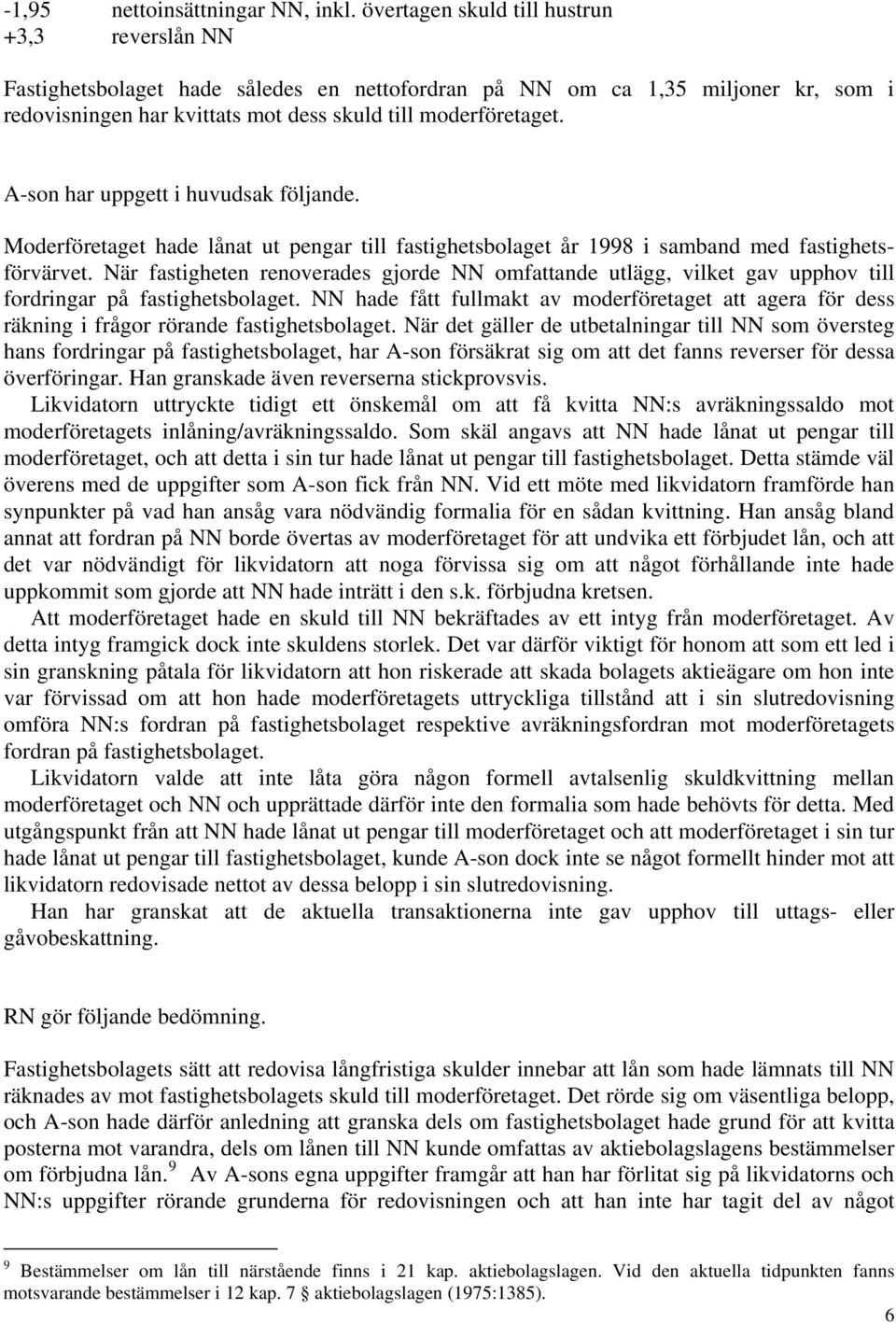 -1,95 nettoinsättningar NN, inkl. övertagen skuld till hustrun
+3,3 reverslån NN

Fastighetsbolaget hade således en nettofordran på NN om ca 1,35 miljoner kr, som i redovisningen har kvittats mot dess skuld till moderföretaget.

A-son har uppgett i huvudsak följande.

Moderföretaget hade lånat ut pengar till fastighetsbolaget år 1998 i samband med fastighetsförvärvet. När fastigheten renoverades gjorde NN omfattande utlägg, vilket gav upphov till fordringar på fastighetsbolaget. NN hade fått fullmakt av moderföretaget att agera för dess räkning i frågor rörande fastighetsbolaget. När det gäller de utbetalningar till NN som översteg hans fordringar på fastighetsbolaget, har A-son försäkrat sig om att det fanns reverser för dessa överföringar. Han granskade även reverserna stickprovsvis.
Likvidatorn uttryckte tidigt ett önskemål om att få kvitta NN:s avräkningssaldo mot moderföretagets inlåning/avräkningssaldo. Som skäl angavs att NN hade lånat ut pengar till moderföretaget, och att detta i sin tur hade lånat ut pengar till fastighetsbolaget. Detta stämde väl överens med de uppgifter som A-son fick från NN. Vid ett möte med likvidatorn framförde han synpunkter på vad han ansåg vara nödvändig formalia för en sådan kvittning. Han ansåg bland annat att fordran på NN borde övertas av moderföretaget för att undvika ett förbjudet lån, och att det var nödvändigt för likvidatorn att noga förvissa sig om att något förhållande inte hade uppkommit som gjorde att NN hade inträtt i den s.k. förbjudna kretsen.
Att moderföretaget hade en skuld till NN bekräftades av ett intyg från moderföretaget. Av detta intyg framgick dock inte skuldens storlek. Det var därför viktigt för honom att som ett led i sin granskning påtala för likvidatorn att hon riskerade att skada bolagets aktieägare om hon inte var förvissad om att hon hade moderföretagets uttryckliga tillstånd att i sin slutredovisning omföra NN:s fordran på fastighetsbolaget respektive avräkningsfordran mot moderföretagets fordran på fastighetsbolaget.
Likvidatorn valde att inte låta göra någon formell avtalsenlig skuldkvittning mellan moderföretaget och NN och upprättade därför inte den formalia som hade behövts för detta. Med utgångspunkt från att NN hade lånat ut pengar till moderföretaget och att moderföretaget i sin tur hade lånat ut pengar till fastighetsbolaget, kunde A-son dock inte se något formellt hinder mot att likvidatorn redovisade nettot av dessa belopp i sin slutredovisning.
Han har granskat att de aktuella transaktionerna inte gav upphov till uttags- eller gåvobeskattning.

RN gör följande bedömning.

Fastighetsbolagets sätt att redovisa långfristiga skulder innebar att lån som hade lämnats till NN räknades av mot fastighetsbolagets skuld till moderföretaget. Det rörde sig om väsentliga belopp, och A-son hade därför anledning att granska dels om fastighetsbolaget hade grund för att kvitta posterna mot varandra, dels om lånen till NN kunde omfattas av aktiebolagslagens bestämmelser om förbjudna lån.$^9$ Av A-sons egna uppgifter framgår att han har förlitat sig på likvidatorns och NN:s uppgifter rörande grunderna för redovisningen och att han inte har tagit del av något

$^9$ Bestämmelser om lån till närstående finns i 21 kap. aktiebolagslagen. Vid den aktuella tidpunkten fanns motsvarande bestämmelser i 12 kap. 7 § aktiebolagslagen (1975:1385).

6